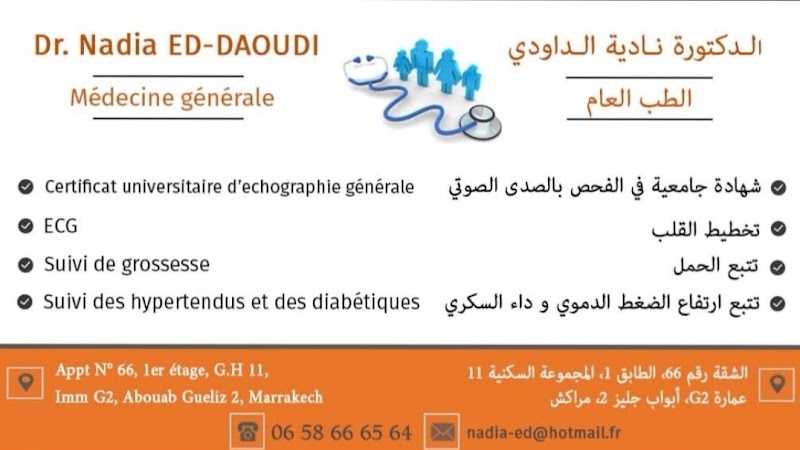 Dr. Nadia ED-DAOUDI

Médecine générale

الدكتورة نادية الداودي

الطب العام

Certificat universitaire d'echographie générale

ECG

Suivi de grossesse

Suivi des hypertendus et des diabétiques

شهادة جامعية في الفحص بالصدى الصوتي

تخطيط القلب

تتبع الحمل

تتبع ارتفاع الضغط الدموي و داء السكري

Appt N° 66, 1er étage, G.H 11,
Imm G2, Abouab Gueliz 2, Marrakech

الشقة رقم 66، الطابق 1، المجموعة السكنية 11
عمارة G2، أبواب جليز 2، مراكش

06 58 66 65 64

nadia-ed@hotmail.fr